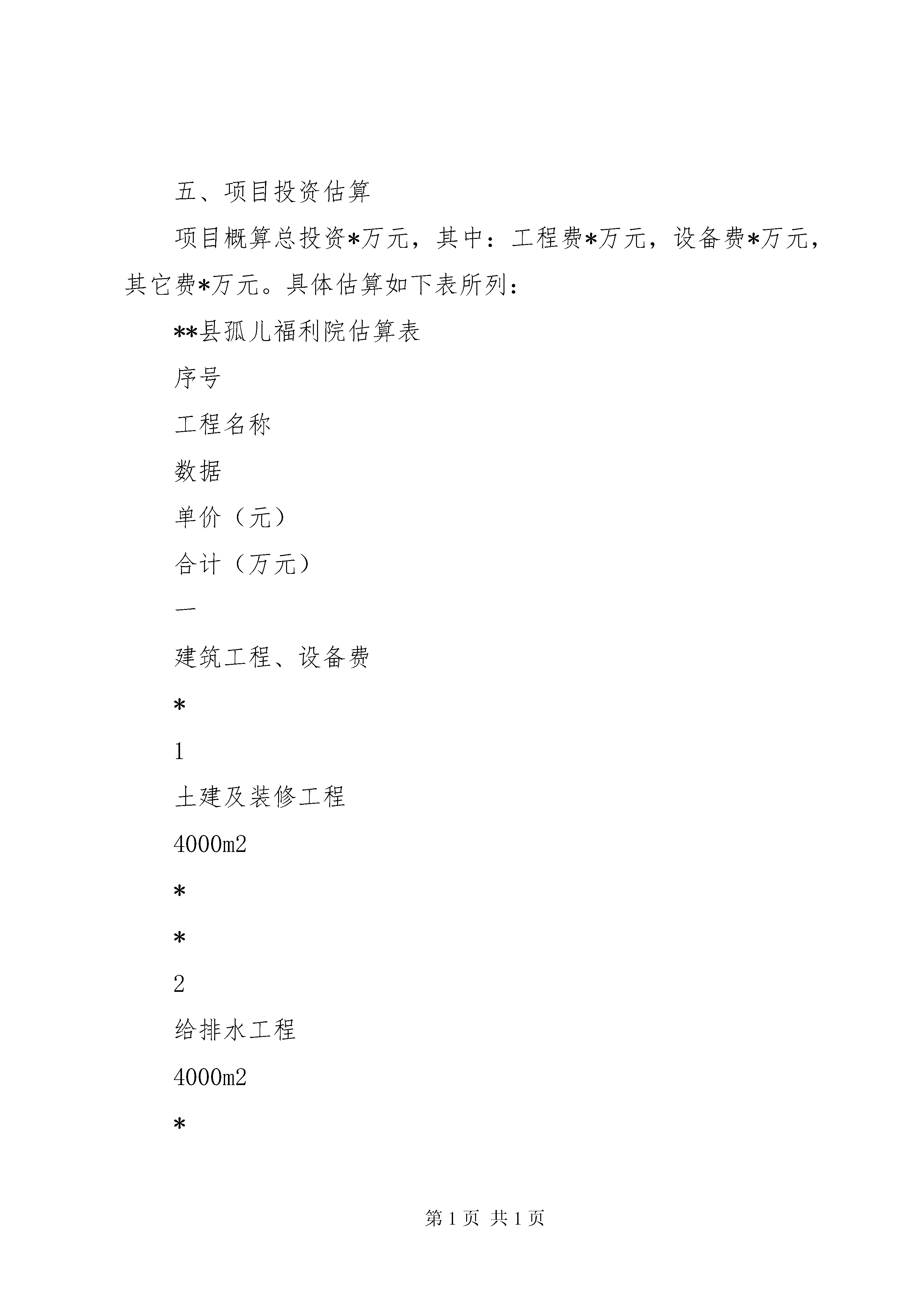 五、项目投资估算

项目概算总投资*万元，其中：工程费*万元，设备费*万元，其它费*万元。具体估算如下表所列：

**县孤儿福利院估算表

序号

工程名称

数据

单价（元）

合计（万元）

一

建筑工程、设备费

*

1

土建及装修工程

4000m2

*

*

2

给排水工程

4000m2

*

第 1 页 共 1 页